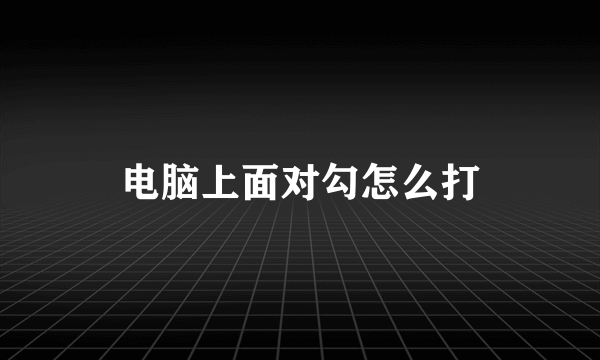 电脑上面对勾怎么打